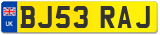 UK
BJ53 RAJ